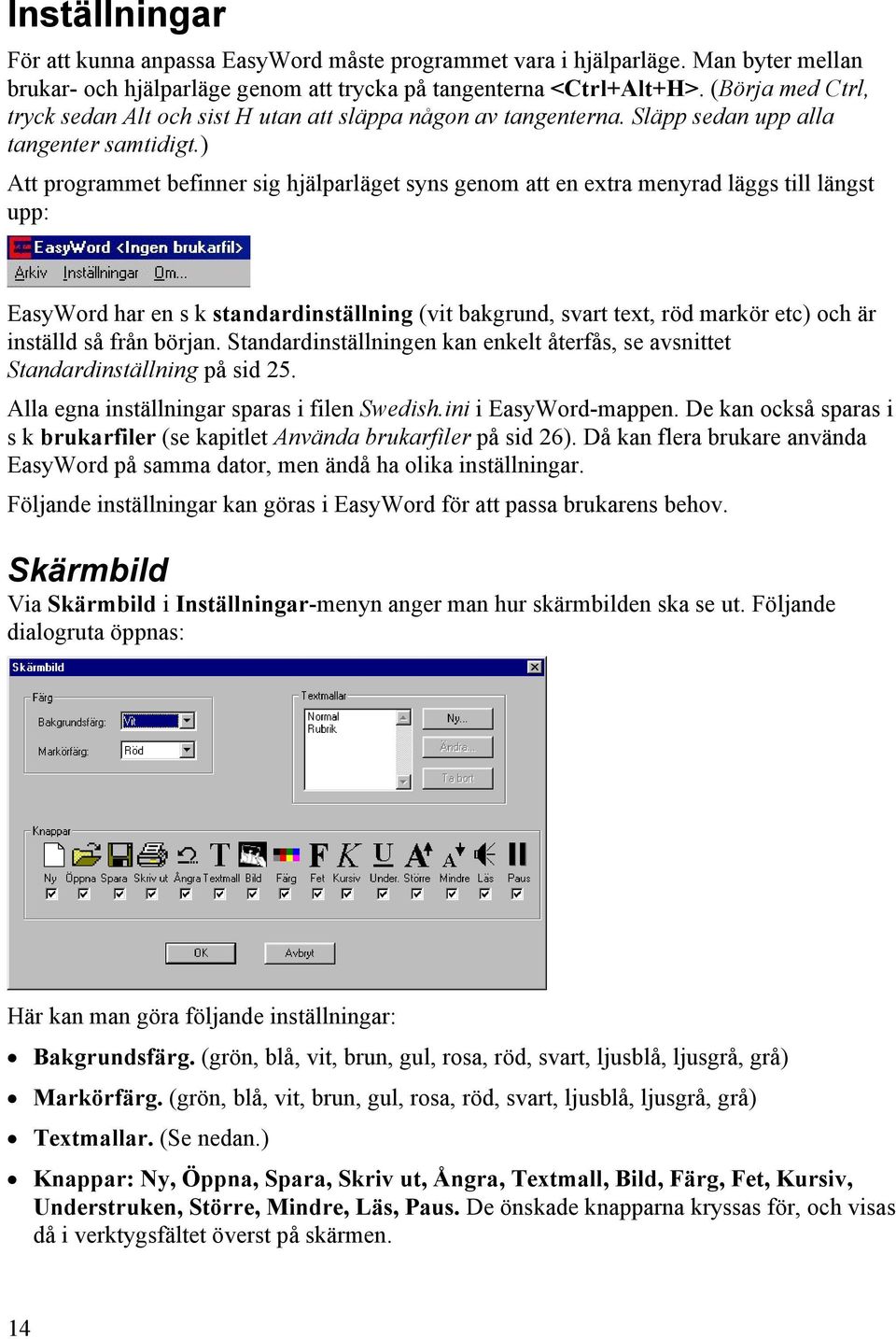 Inställningar

För att kunna anpassa EasyWord måste programmet vara i hjälparläge. Man byter mellan brukar- och hjälparläge genom att trycka på tangenterna <Ctrl+Alt+H>. (Börja med Ctrl, tryck sedan Alt och sist H utan att släppa någon av tangenterna. Släpp sedan upp alla tangenter samtidigt.)

Att programmet befinner sig hjälparläget syns genom att en extra menyrad läggs till längst upp:

EasyWord <Ingen brukarfil>
Arkiv Inställningar Om...

EasyWord har en s k standardinställning (vit bakgrund, svart text, röd markör etc) och är inställd så från början. Standardinställningen kan enkelt återfås, se avsnittet Standardinställning på sid 25.

Alla egna inställningar sparas i filen Swedish.ini i EasyWord-mappen. De kan också sparas i s k brukarfiler (se kapitlet Använda brukarfiler på sid 26). Då kan flera brukare använda EasyWord på samma dator, men ändå ha olika inställningar.

Följande inställningar kan göras i EasyWord för att passa brukarens behov.

Skärmbild

Via Skärmbild i Inställningar-menyn anger man hur skärmbilden ska se ut. Följande dialogruta öppnas:

Skärmbild
Färg
Bakgrundsfärg: Vit
Markörfärg: Röd
Textmallar
Normal
Rubrik
Ny...
Ändra...
Ta bort
Knappar
Ny Öppna Spara Skriv ut Ångra Textmall Bild Färg Fet Kursiv Under. Större Mindre Läs Paus
OK Avbryt

Här kan man göra följande inställningar:

• Bakgrundsfärg. (grön, blå, vit, brun, gul, rosa, röd, svart, ljusblå, ljusgrå, grå)

• Markörfärg. (grön, blå, vit, brun, gul, rosa, röd, svart, ljusblå, ljusgrå, grå)

• Textmallar. (Se nedan.)

• Knappar: Ny, Öppna, Spara, Skriv ut, Ångra, Textmall, Bild, Färg, Fet, Kursiv, Understruken, Större, Mindre, Läs, Paus. De önskade knapparna kryssas för, och visas då i verktygsfältet överst på skärmen.

14